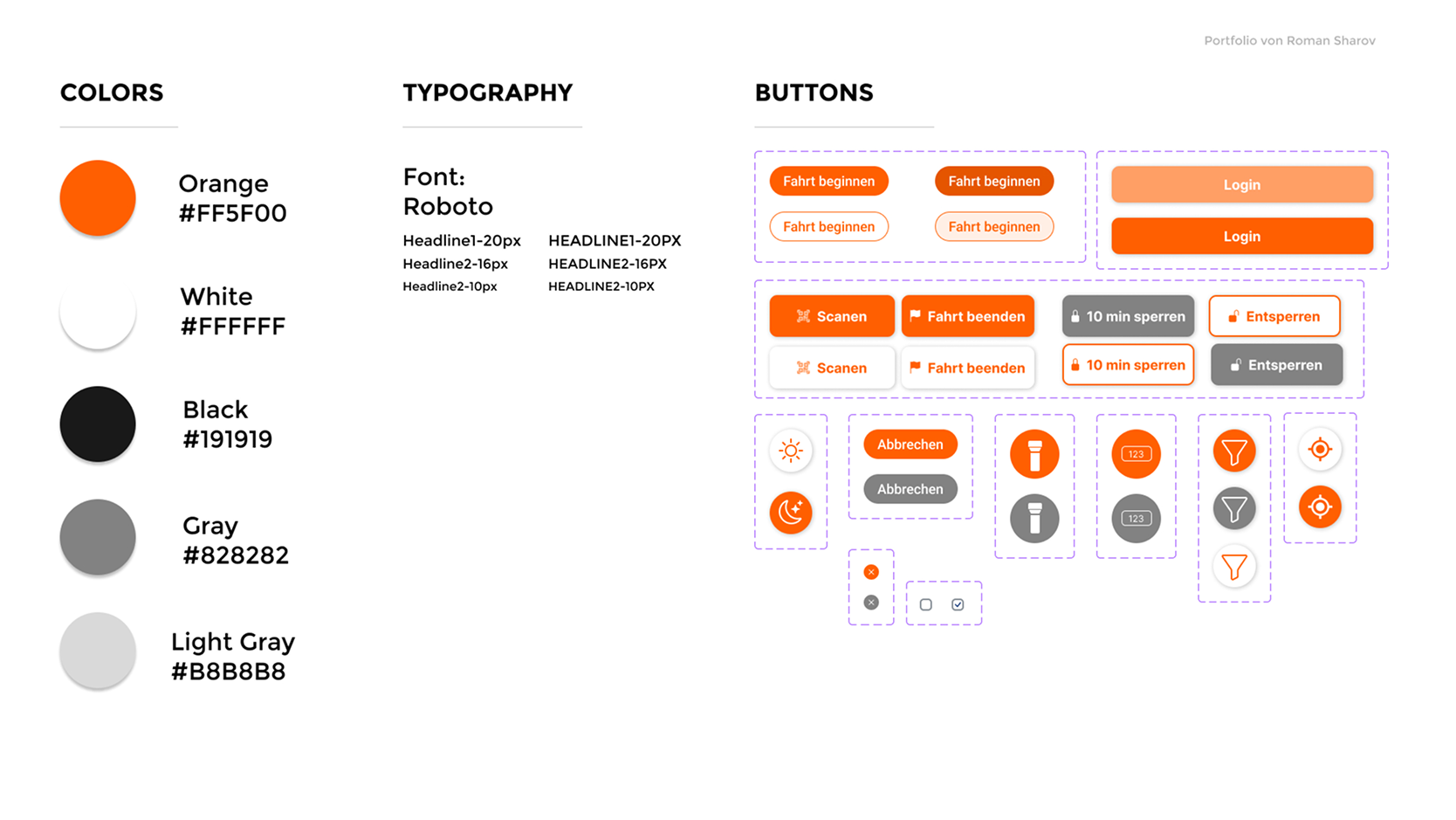 Portfolio von Roman Sharov

COLORS

Orange
#FF5F00

White
#FFFFFF

Black
#191919

Gray
#828282

Light Gray
#B8B8B8

TYPOGRAPHY

Font:
Roboto

Headline1-20px
Headline2-16px
Headline2-10px

HEADLINE1-20PX
HEADLINE2-16PX
HEADLINE2-10PX

BUTTONS

Fahrt beginnen
Fahrt beginnen
Fahrt beginnen
Fahrt beginnen

Login
Login

Scanen
Fahrt beenden
10 min sperren
Entsperren
Scanen
Fahrt beenden
10 min sperren
Entsperren

Abbrechen
Abbrechen

123
123